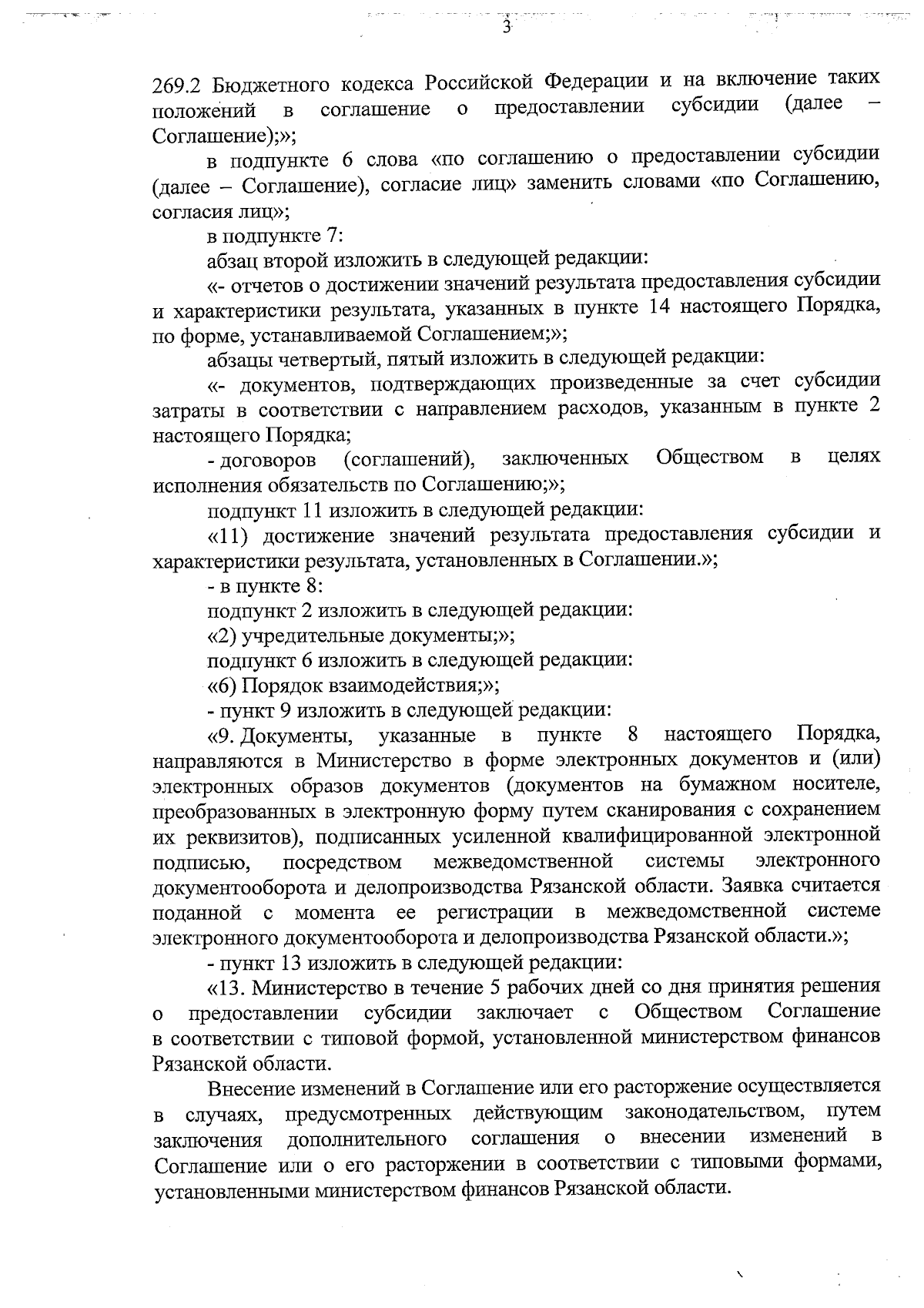 3

269.2 Бюджетного кодекса Российской Федерации и на включение таких положений в соглашение о предоставлении субсидии (далее – Соглашение);»;

в подпункте 6 слова «по соглашению о предоставлении субсидии (далее – Соглашение), согласие лиц» заменить словами «по Соглашению, согласия лиц»;

в подпункте 7:

абзац второй изложить в следующей редакции:

«- отчетов о достижении значений результата предоставления субсидии и характеристики результата, указанных в пункте 14 настоящего Порядка, по форме, устанавливаемой Соглашением;»;

абзацы четвертый, пятый изложить в следующей редакции:

«- документов, подтверждающих произведенные за счет субсидии затраты в соответствии с направлением расходов, указанным в пункте 2 настоящего Порядка;

- договоров (соглашений), заключенных Обществом в целях исполнения обязательств по Соглашению;»;

подпункт 11 изложить в следующей редакции:

«11) достижение значений результата предоставления субсидии и характеристики результата, установленных в Соглашении.»;

- в пункте 8:

подпункт 2 изложить в следующей редакции:

«2) учредительные документы;»;

подпункт 6 изложить в следующей редакции:

«6) Порядок взаимодействия;»;

- пункт 9 изложить в следующей редакции:

«9. Документы, указанные в пункте 8 настоящего Порядка, направляются в Министерство в форме электронных документов и (или) электронных образов документов (документов на бумажном носителе, преобразованных в электронную форму путем сканирования с сохранением их реквизитов), подписанных усиленной квалифицированной электронной подписью, посредством межведомственной системы электронного документооборота и делопроизводства Рязанской области. Заявка считается поданной с момента ее регистрации в межведомственной системе электронного документооборота и делопроизводства Рязанской области.»;

- пункт 13 изложить в следующей редакции:

«13. Министерство в течение 5 рабочих дней со дня принятия решения о предоставлении субсидии заключает с Обществом Соглашение в соответствии с типовой формой, установленной министерством финансов Рязанской области.

Внесение изменений в Соглашение или его расторжение осуществляется в случаях, предусмотренных действующим законодательством, путем заключения дополнительного соглашения о внесении изменений в Соглашение или о его расторжении в соответствии с типовыми формами, установленными министерством финансов Рязанской области.